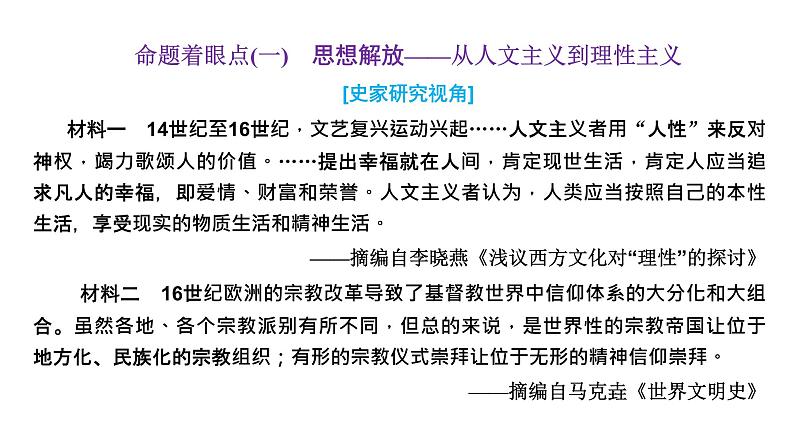 命题着眼点(一)　思想解放——从人文主义到理性主义

[史家研究视角]

材料一　14世纪至16世纪，文艺复兴运动兴起……人文主义者用“人性”来反对神权，竭力歌颂人的价值。……提出幸福就在人间，肯定现世生活，肯定人应当追求凡人的幸福，即爱情、财富和荣誉。人文主义者认为，人类应当按照自己的本性生活，享受现实的物质生活和精神生活。

——摘编自李晓燕《浅议西方文化对“理性”的探讨》

材料二　16世纪欧洲的宗教改革导致了基督教世界中信仰体系的大分化和大组合。虽然各地、各个宗教派别有所不同，但总的来说，是世界性的宗教帝国让位于地方化、民族化的宗教组织；有形的宗教仪式崇拜让位于无形的精神信仰崇拜。

——摘编自马克垚《世界文明史》